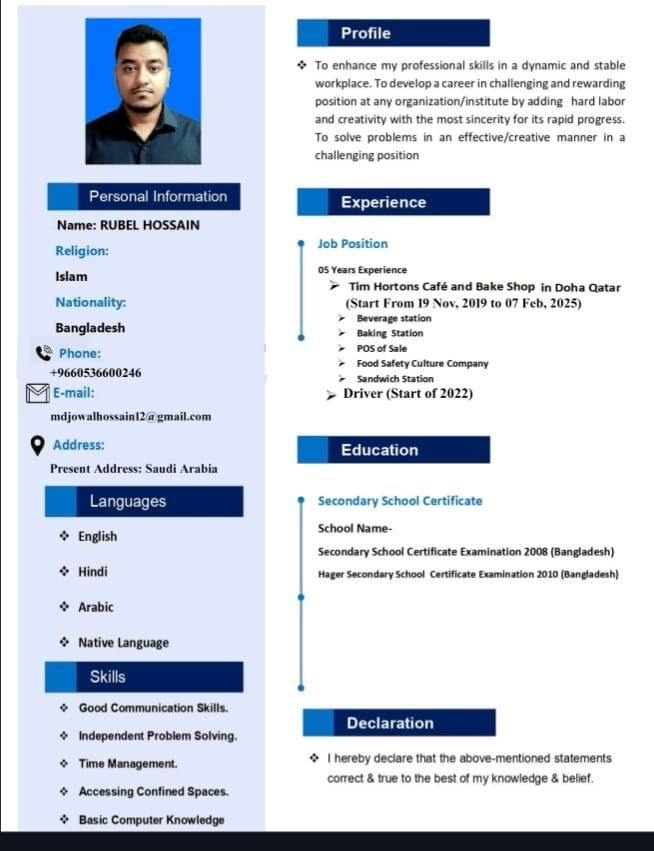 Personal Information

Name: RUBEL HOSSAIN

Religion:

Islam

Nationality:

Bangladesh

Phone:

+9660536600246

E-mail:

mdjowalhossain12@gmail.com

Address:

Present Address: Saudi Arabia

Languages

❖ English

❖ Hindi

❖ Arabic

❖ Native Language

Skills

❖ Good Communication Skills.

❖ Independent Problem Solving.

❖ Time Management.

❖ Accessing Confined Spaces.

❖ Basic Computer Knowledge

Profile

❖ To enhance my professional skills in a dynamic and stable workplace. To develop a career in challenging and rewarding position at any organization/institute by adding hard labor and creativity with the most sincerity for its rapid progress. To solve problems in an effective/creative manner in a challenging position

Experience

Job Position

05 Years Experience

➢ Tim Hortons Café and Bake Shop in Doha Qatar (Start From 19 Nov, 2019 to 07 Feb, 2025)

➢ Beverage station

➢ Baking Station

➢ POS of Sale

➢ Food Safety Culture Company

➢ Sandwich Station

➢ Driver (Start of 2022)

Education

Secondary School Certificate

School Name-

Secondary School Certificate Examination 2008 (Bangladesh)

Hager Secondary School Certificate Examination 2010 (Bangladesh)

Declaration

❖ I hereby declare that the above-mentioned statements correct & true to the best of my knowledge & belief.